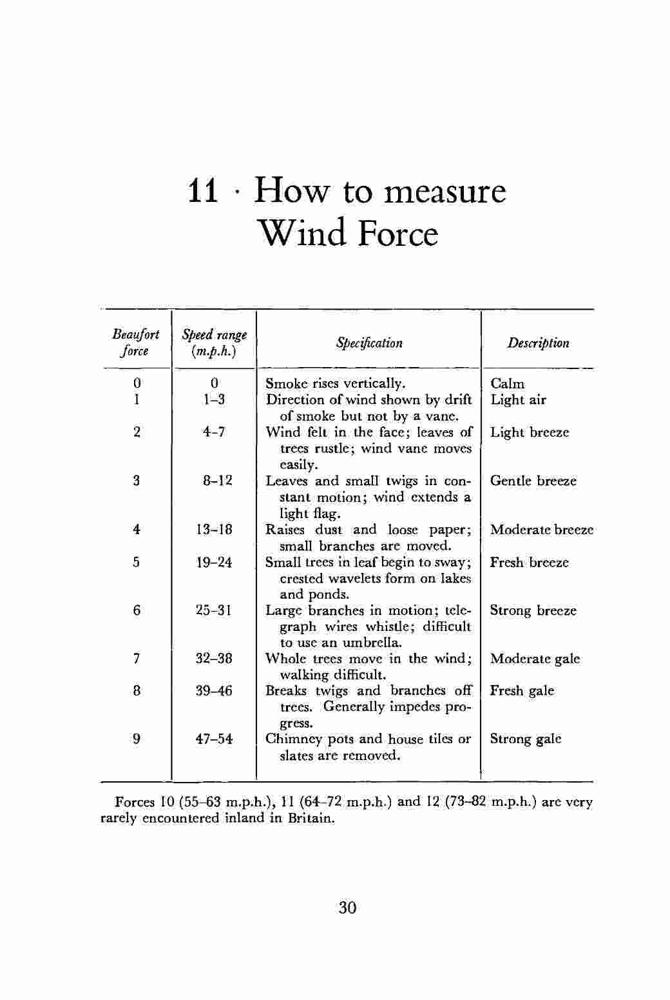 11 · How to measure Wind Force

| Beaufort force | Speed range (m.p.h.) | Specification | Description |
|---|---|---|---|
| 0 | 0 | Smoke rises vertically. | Calm |
| 1 | 1–3 | Direction of wind shown by drift of smoke but not by a vane. | Light air |
| 2 | 4–7 | Wind felt in the face; leaves of trees rustle; wind vane moves easily. | Light breeze |
| 3 | 8–12 | Leaves and small twigs in constant motion; wind extends a light flag. | Gentle breeze |
| 4 | 13–18 | Raises dust and loose paper; small branches are moved. | Moderate breeze |
| 5 | 19–24 | Small trees in leaf begin to sway; crested wavelets form on lakes and ponds. | Fresh breeze |
| 6 | 25–31 | Large branches in motion; telegraph wires whistle; difficult to use an umbrella. | Strong breeze |
| 7 | 32–38 | Whole trees move in the wind; walking difficult. | Moderate gale |
| 8 | 39–46 | Breaks twigs and branches off trees. Generally impedes progress. | Fresh gale |
| 9 | 47–54 | Chimney pots and house tiles or slates are removed. | Strong gale |

Forces 10 (55–63 m.p.h.), 11 (64–72 m.p.h.) and 12 (73–82 m.p.h.) are very rarely encountered inland in Britain.

30